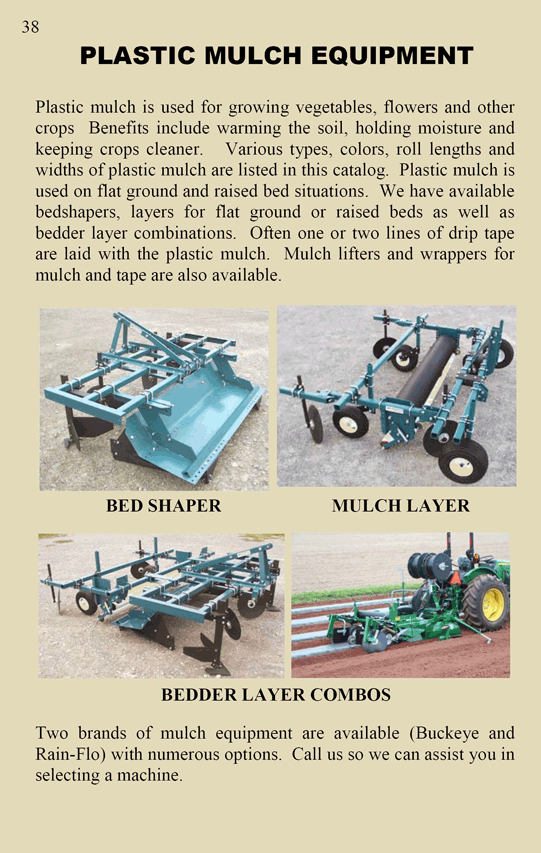 38

PLASTIC MULCH EQUIPMENT

Plastic mulch is used for growing vegetables, flowers and other crops  Benefits include warming the soil, holding moisture and keeping crops cleaner.  Various types, colors, roll lengths and widths of plastic mulch are listed in this catalog.  Plastic mulch is used on flat ground and raised bed situations.  We have available bedshapers, layers for flat ground or raised beds as well as bedder layer combinations.  Often one or two lines of drip tape are laid with the plastic mulch.  Mulch lifters and wrappers for mulch and tape are also available.

BED SHAPER

MULCH LAYER

BEDDER LAYER COMBOS

Two brands of mulch equipment are available (Buckeye and Rain-Flo) with numerous options.  Call us so we can assist you in selecting a machine.